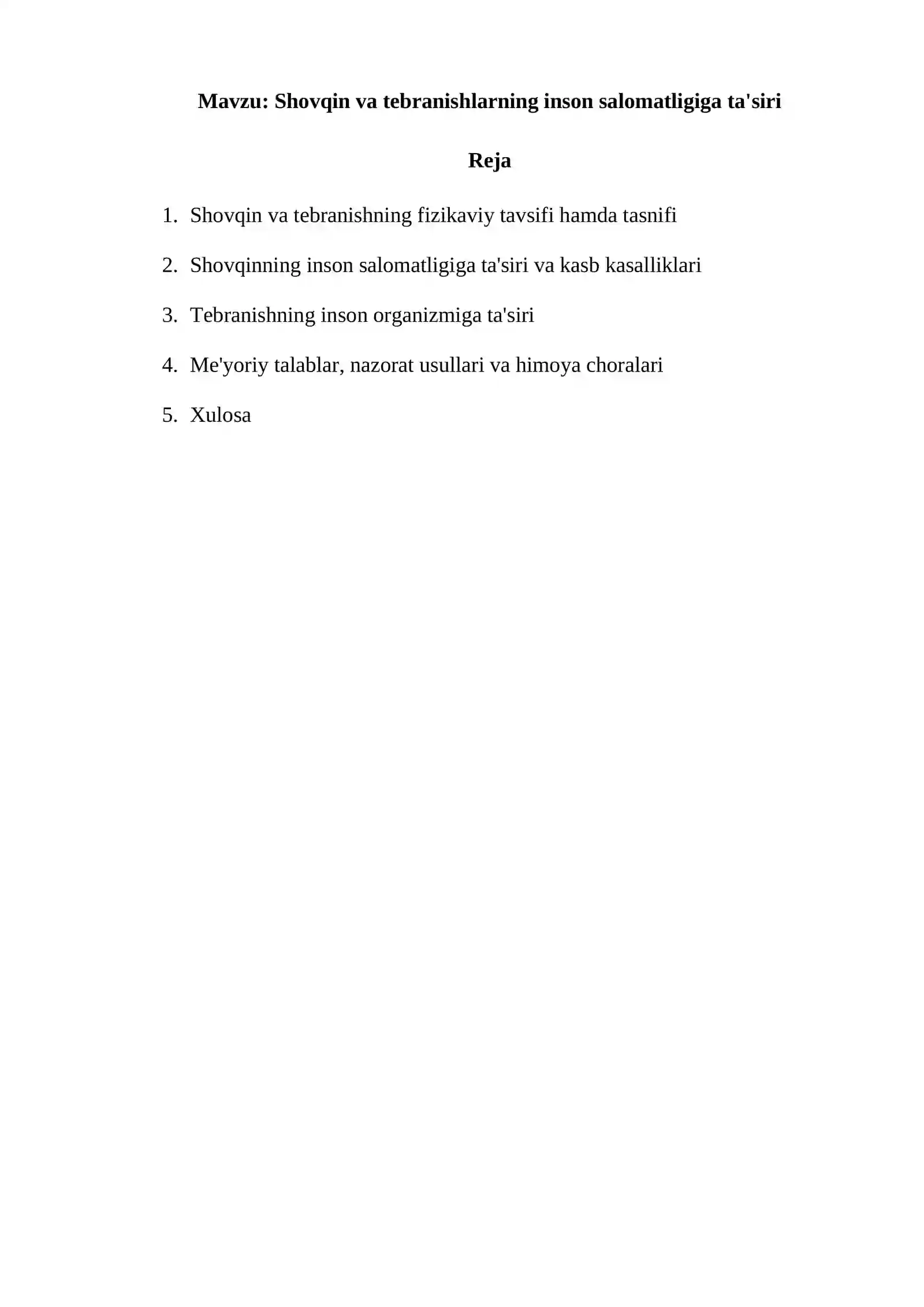 Mavzu: Shovqin va tebranishlarning inson salomatligiga ta'siri

Reja

1. Shovqin va tebranishning fizikaviy tavsifi hamda tasnifi

2. Shovqinning inson salomatligiga ta'siri va kasb kasalliklari

3. Tebranishning inson organizmiga ta'siri

4. Me'yoriy talablar, nazorat usullari va himoya choralari

5. Xulosa